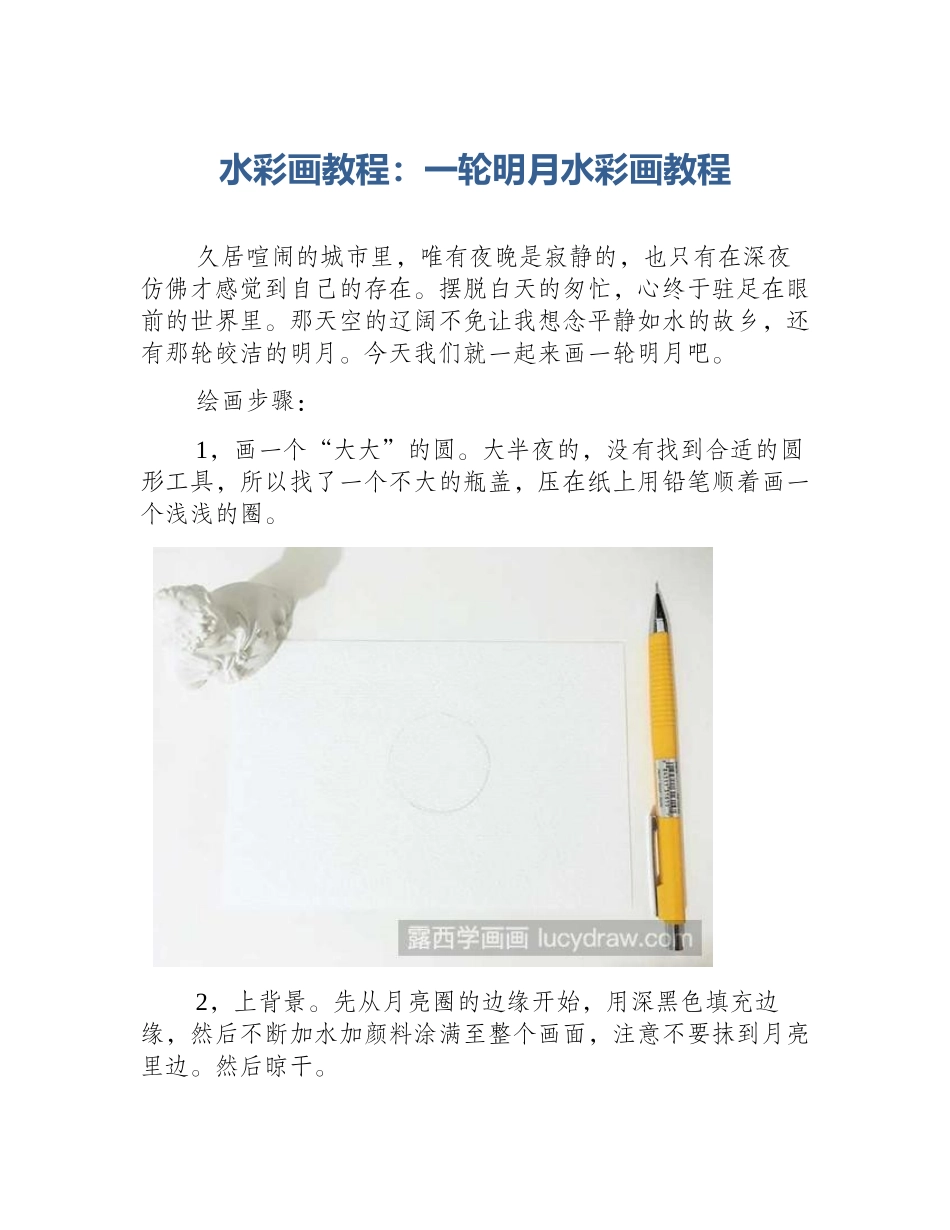 水彩画教程：一轮明月水彩画教程

久居喧闹的城市里，唯有夜晚是寂静的，也只有在深夜仿佛才感觉到自己的存在。摆脱白天的匆忙，心终于驻足在眼前的世界里。那天空的辽阔不免让我想念平静如水的故乡，还有那轮皎洁的明月。今天我们就一起来画一轮明月吧。

绘画步骤：

1，画一个“大大”的圆。大半夜的，没有找到合适的圆形工具，所以找了一个不大的瓶盖，压在纸上用铅笔顺着画一个浅浅的圈。

露西学画画 lucydraw.com

2，上背景。先从月亮圈的边缘开始，用深黑色填充边缘，然后不断加水加颜料涂满至整个画面，注意不要抹到月亮里边。然后晾干。